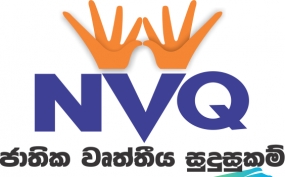 NVQ

ජාතික වෘත්තීය සුදුසුකම්